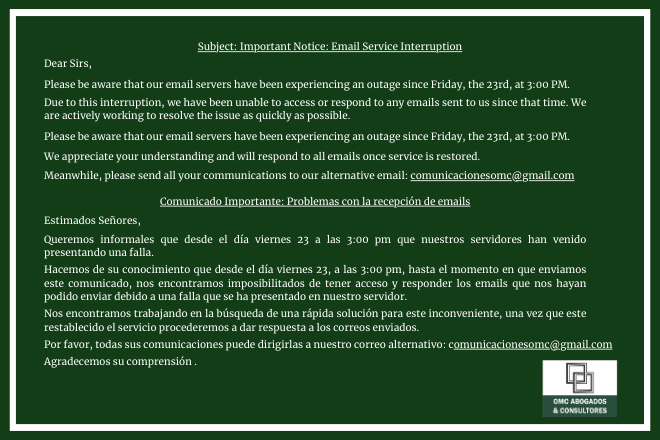 Subject: Important Notice: Email Service Interruption

Dear Sirs,

Please be aware that our email servers have been experiencing an outage since Friday, the 23rd, at 3:00 PM.

Due to this interruption, we have been unable to access or respond to any emails sent to us since that time. We are actively working to resolve the issue as quickly as possible.

Please be aware that our email servers have been experiencing an outage since Friday, the 23rd, at 3:00 PM.

We appreciate your understanding and will respond to all emails once service is restored.

Meanwhile, please send all your communications to our alternative email: comunicacionesomc@gmail.com

Comunicado Importante: Problemas con la recepción de emails

Estimados Señores,

Queremos informales que desde el día viernes 23 a las 3:00 pm que nuestros servidores han venido presentando una falla.

Hacemos de su conocimiento que desde el día viernes 23, a las 3:00 pm, hasta el momento en que enviamos este comunicado, nos encontramos imposibilitados de tener acceso y responder los emails que nos hayan podido enviar debido a una falla que se ha presentado en nuestro servidor.

Nos encontramos trabajando en la búsqueda de una rápida solución para este inconveniente, una vez que este restablecido el servicio procederemos a dar respuesta a los correos enviados.

Por favor, todas sus comunicaciones puede dirigirlas a nuestro correo alternativo: comunicacionesomc@gmail.com

Agradecemos su comprensión .

OMC ABOGADOS & CONSULTORES